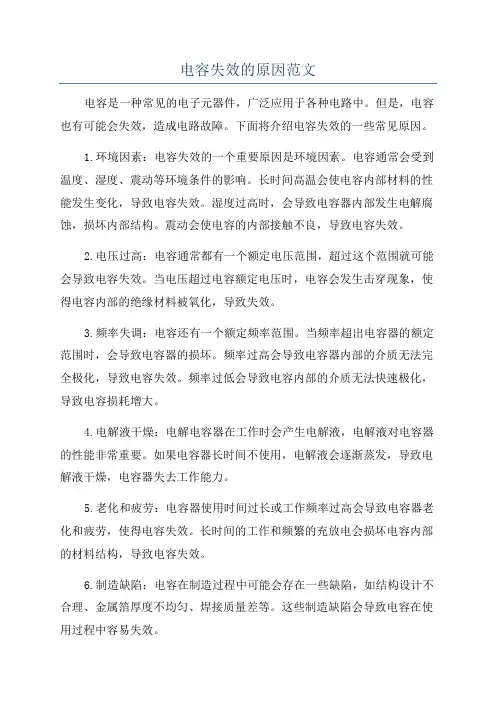 电容失效的原因范文

电容是一种常见的电子元器件，广泛应用于各种电路中。但是，电容也有可能会失效，造成电路故障。下面将介绍电容失效的一些常见原因。

1.环境因素：电容失效的一个重要原因是环境因素。电容通常会受到温度、湿度、震动等环境条件的影响。长时间高温会使电容内部材料的性能发生变化，导致电容失效。湿度过高时，会导致电容器内部发生电解腐蚀，损坏内部结构。震动会使电容的内部接触不良，导致电容失效。

2.电压过高：电容通常都有一个额定电压范围，超过这个范围就可能会导致电容失效。当电压超过电容额定电压时，电容会发生击穿现象，使得电容内部的绝缘材料被氧化，导致失效。

3.频率失调：电容还有一个额定频率范围。当频率超出电容器的额定范围时，会导致电容器的损坏。频率过高会导致电容器内部的介质无法完全极化，导致电容失效。频率过低会导致电容内部的介质无法快速极化，导致电容损耗增大。

4.电解液干燥：电解电容器在工作时会产生电解液，电解液对电容器的性能非常重要。如果电容器长时间不使用，电解液会逐渐蒸发，导致电解液干燥，电容器失去工作能力。

5.老化和疲劳：电容器使用时间过长或工作频率过高会导致电容器老化和疲劳，使得电容失效。长时间的工作和频繁的充放电会损坏电容内部的材料结构，导致电容失效。

6.制造缺陷：电容在制造过程中可能会存在一些缺陷，如结构设计不合理、金属箔厚度不均匀、焊接质量差等。这些制造缺陷会导致电容在使用过程中容易失效。